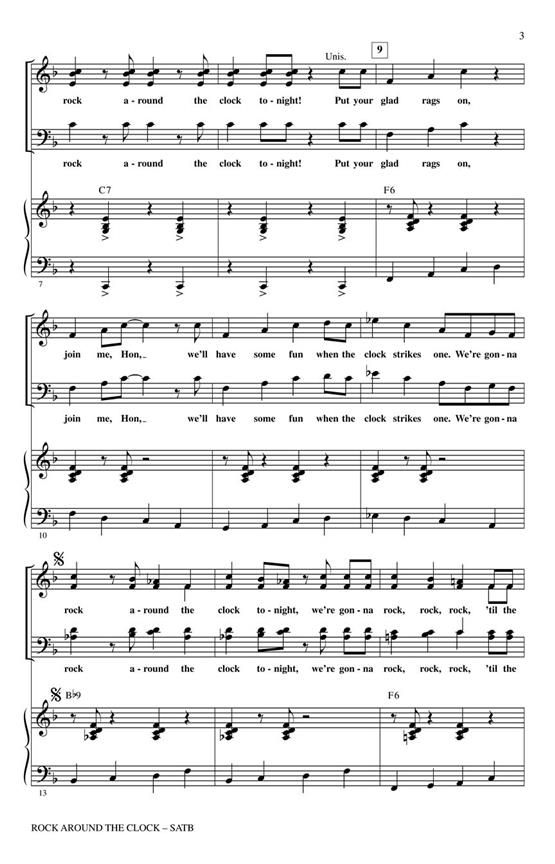 3

Unis.

9

rock a - round the clock to - night! Put your glad rags on,

rock a - round the clock to - night! Put your glad rags on,

C7

F6

7

join me, Hon, we'll have some fun when the clock strikes one. We're gon - na

join me, Hon, we'll have some fun when the clock strikes one. We're gon - na

10

rock a - round the clock to - night, we're gon - na rock, rock, rock, 'til the

rock a - round the clock to - night, we're gon - na rock, rock, rock, 'til the

B♭9

F6

13

ROCK AROUND THE CLOCK – SATB